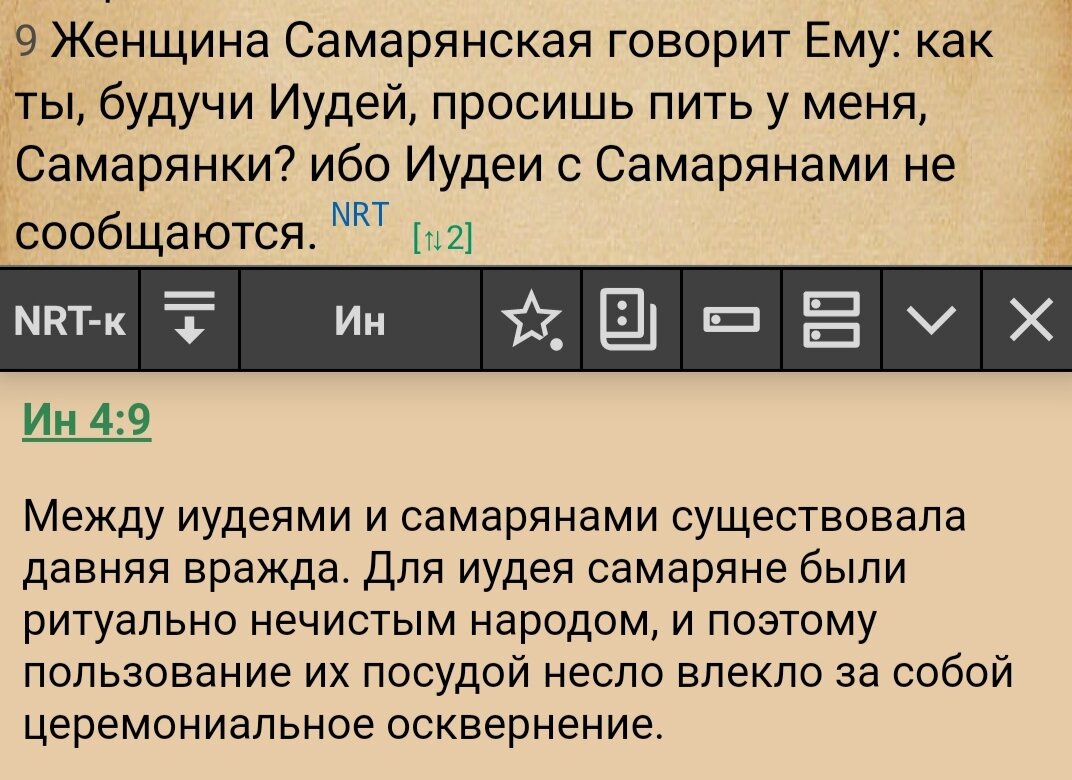 9 Женщина Самарянская говорит Ему: как ты, будучи Иудей, просишь пить у меня, Самарянки? ибо Иудеи с Самарянами не сообщаются. NRT [⇅2]

NRT-к Ин

Ин 4:9

Между иудеями и самарянами существовала давняя вражда. Для иудея самаряне были ритуально нечистым народом, и поэтому пользование их посудой несло влекло за собой церемониальное осквернение.